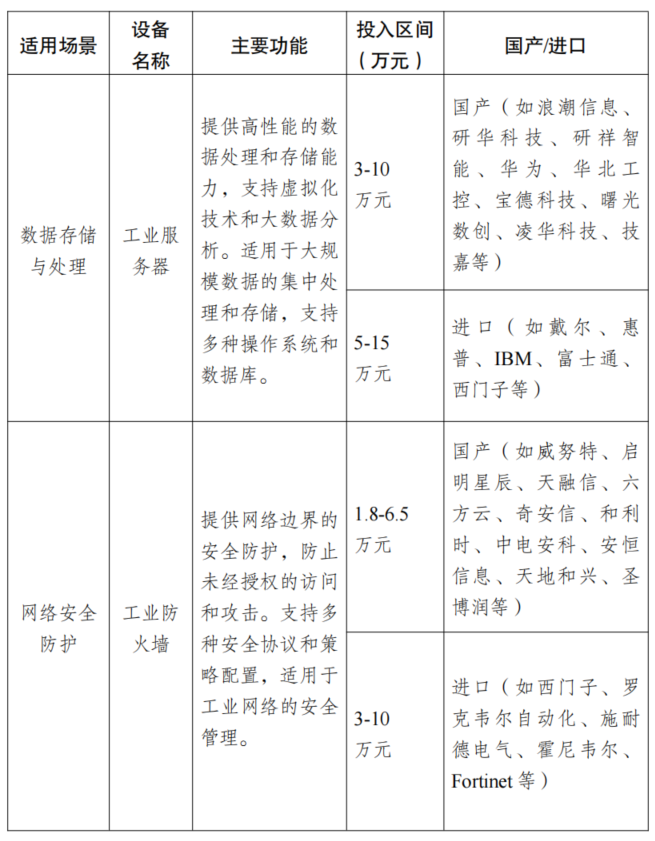 | 适用场景 | 设备名称 | 主要功能 | 投入区间（万元） | 国产/进口 |
|---|---|---|---|---|
| 数据存储与处理 | 工业服务器 | 提供高性能的数据处理和存储能力，支持虚拟化技术和大数据分析。适用于大规模数据的集中处理和存储，支持多种操作系统和数据库。 | 3-10万元 | 国产（如浪潮信息、研华科技、研祥智能、华为、华北工控、宝德科技、曙光数创、凌华科技、技嘉等） |
| | | | 5-15万元 | 进口（如戴尔、惠普、IBM、富士通、西门子等） |
| 网络安全防护 | 工业防火墙 | 提供网络边界的安全防护，防止未经授权的访问和攻击。支持多种安全协议和策略配置，适用于工业网络的安全管理。 | 1.8-6.5万元 | 国产（如威努特、启明星辰、天融信、六方云、奇安信、和利时、中电安科、安恒信息、天地和兴、圣博润等） |
| | | | 3-10万元 | 进口（如西门子、罗克韦尔自动化、施耐德电气、霍尼韦尔、Fortinet等） |